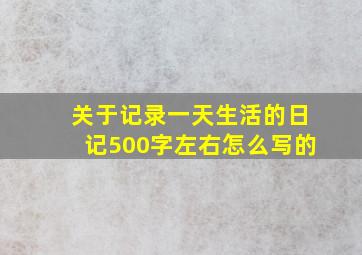 关于记录一天生活的日记500字左右怎么写的